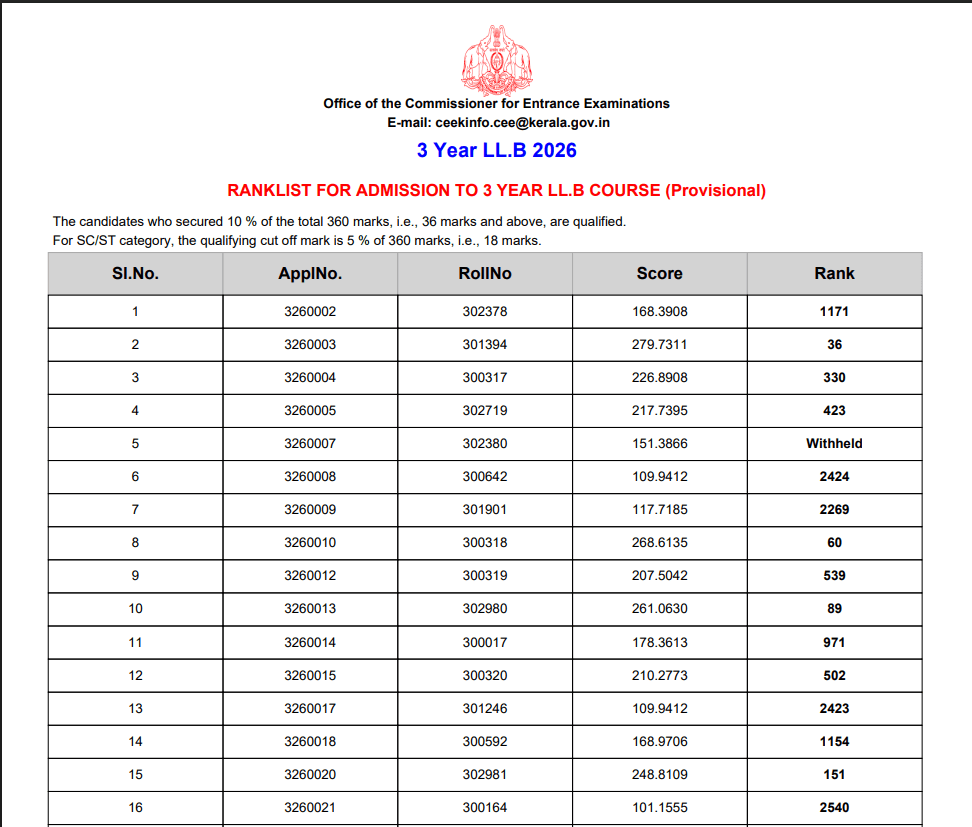 Office of the Commissioner for Entrance Examinations
E-mail: ceekinfo.cee@kerala.gov.in

3 Year LL.B 2026

RANKLIST FOR ADMISSION TO 3 YEAR LL.B COURSE (Provisional)

The candidates who secured 10 % of the total 360 marks, i.e., 36 marks and above, are qualified.
For SC/ST category, the qualifying cut off mark is 5 % of 360 marks, i.e., 18 marks.

| Sl.No. | ApplNo. | RollNo | Score | Rank |
|---|---|---|---|---|
| 1 | 3260002 | 302378 | 168.3908 | 1171 |
| 2 | 3260003 | 301394 | 279.7311 | 36 |
| 3 | 3260004 | 300317 | 226.8908 | 330 |
| 4 | 3260005 | 302719 | 217.7395 | 423 |
| 5 | 3260007 | 302380 | 151.3866 | Withheld |
| 6 | 3260008 | 300642 | 109.9412 | 2424 |
| 7 | 3260009 | 301901 | 117.7185 | 2269 |
| 8 | 3260010 | 300318 | 268.6135 | 60 |
| 9 | 3260012 | 300319 | 207.5042 | 539 |
| 10 | 3260013 | 302980 | 261.0630 | 89 |
| 11 | 3260014 | 300017 | 178.3613 | 971 |
| 12 | 3260015 | 300320 | 210.2773 | 502 |
| 13 | 3260017 | 301246 | 109.9412 | 2423 |
| 14 | 3260018 | 300592 | 168.9706 | 1154 |
| 15 | 3260020 | 302981 | 248.8109 | 151 |
| 16 | 3260021 | 300164 | 101.1555 | 2540 |